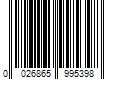 0 026865 995398